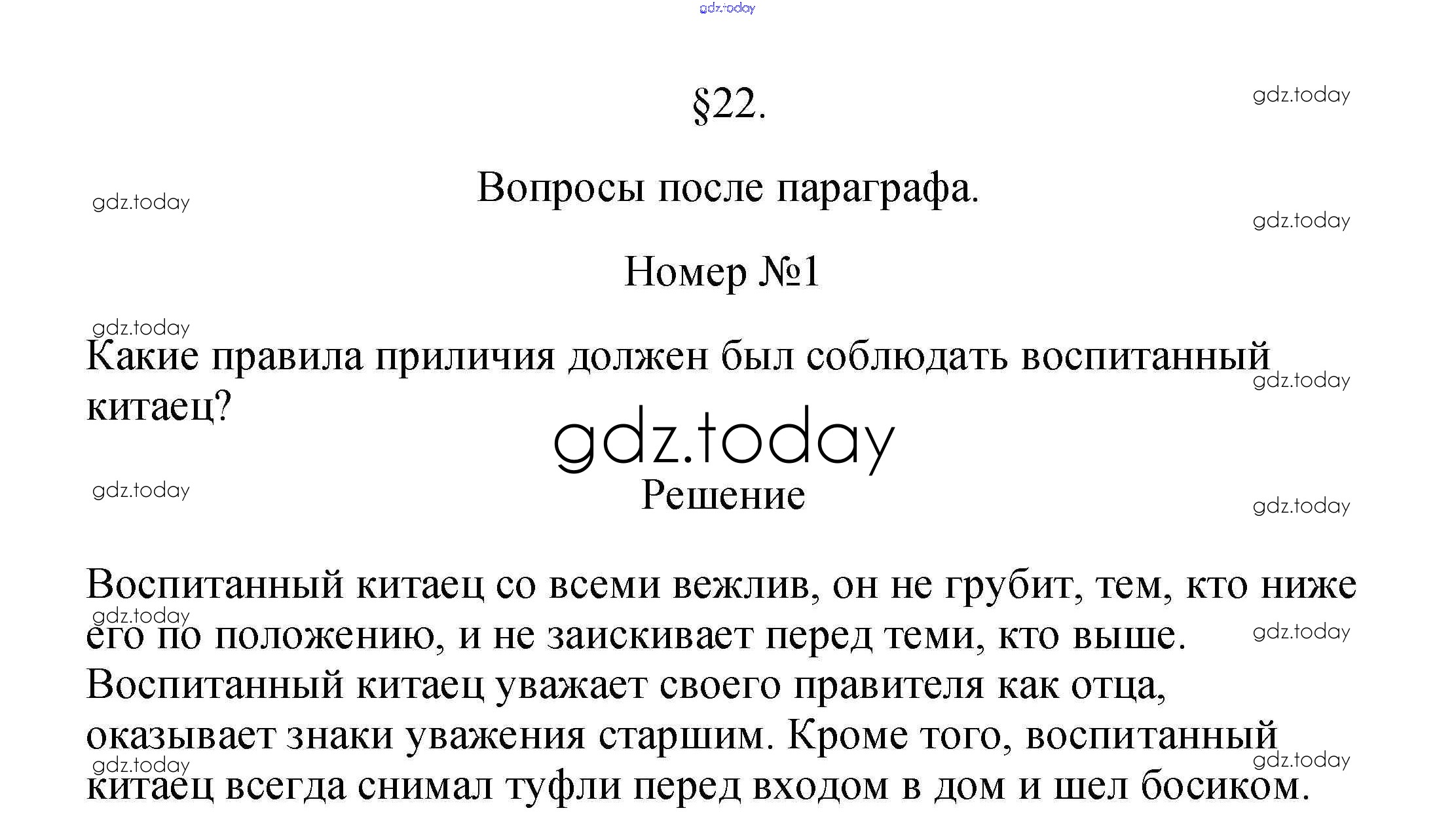 gdz.today

§22.

gdz.today

Вопросы после параграфа.

gdz.today

gdz.today

Номер №1

gdz.today

Какие правила приличия должен был соблюдать воспитанный китаец?

gdz.today

gdz.today

gdz.today

Решение

gdz.today

Воспитанный китаец со всеми вежлив, он не грубит, тем, кто ниже его по положению, и не заискивает перед теми, кто выше. Воспитанный китаец уважает своего правителя как отца, оказывает знаки уважения старшим. Кроме того, воспитанный китаец всегда снимал туфли перед входом в дом и шел босиком.

gdz.today

gdz.today

gdz.today

gdz.today